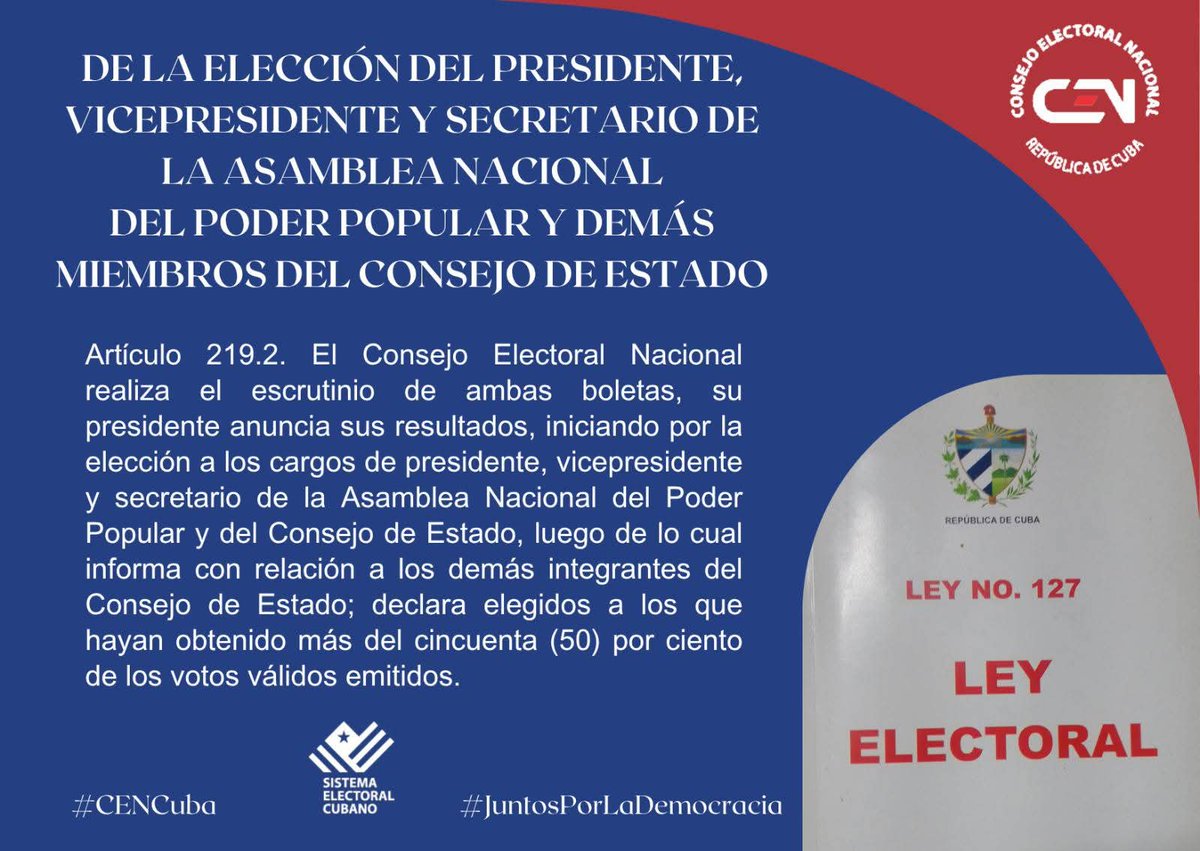 DE LA ELECCIÓN DEL PRESIDENTE, VICEPRESIDENTE Y SECRETARIO DE LA ASAMBLEA NACIONAL DEL PODER POPULAR Y DEMÁS MIEMBROS DEL CONSEJO DE ESTADO

CONSEJO ELECTORAL NACIONAL
CEN
REPÚBLICA DE CUBA

Artículo 219.2. El Consejo Electoral Nacional realiza el escrutinio de ambas boletas, su presidente anuncia sus resultados, iniciando por la elección a los cargos de presidente, vicepresidente y secretario de la Asamblea Nacional del Poder Popular y del Consejo de Estado, luego de lo cual informa con relación a los demás integrantes del Consejo de Estado; declara elegidos a los que hayan obtenido más del cincuenta (50) por ciento de los votos válidos emitidos.

REPÚBLICA DE CUBA

LEY NO. 127

LEY ELECTORAL

#CENCuba

SISTEMA ELECTORAL CUBANO

#JuntosPorLaDemocracia